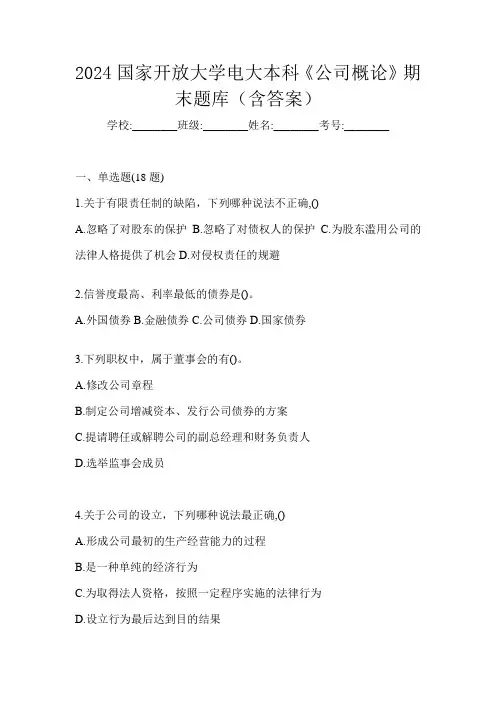 2024 国家开放大学电大本科《公司概论》期末题库（含答案）

学校:________班级:________姓名:________考号:________

一、单选题(18 题)

1.关于有限责任制的缺陷，下列哪种说法不正确,()

A.忽略了对股东的保护 B.忽略了对债权人的保护 C.为股东滥用公司的法律人格提供了机会 D.对侵权责任的规避

2.信誉度最高、利率最低的债券是()。

A.外国债券 B.金融债券 C.公司债券 D.国家债券

3.下列职权中，属于董事会的有()。

A.修改公司章程

B.制定公司增减资本、发行公司债券的方案

C.提请聘任或解聘公司的副总经理和财务负责人

D.选举监事会成员

4.关于公司的设立，下列哪种说法最正确,()

A.形成公司最初的生产经营能力的过程

B.是一种单纯的经济行为

C.为取得法人资格，按照一定程序实施的法律行为

D.设立行为最后达到目的结果